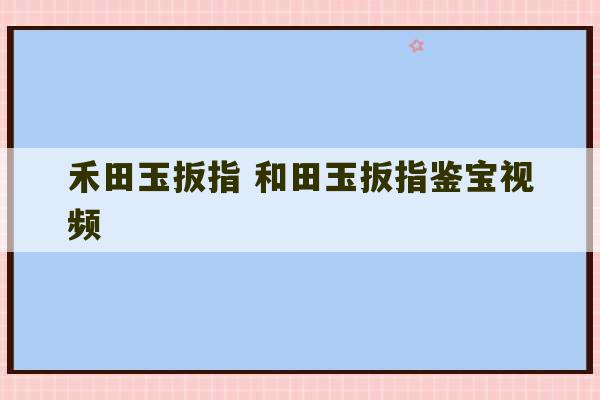 禾田玉扳指 和田玉扳指鉴宝视频